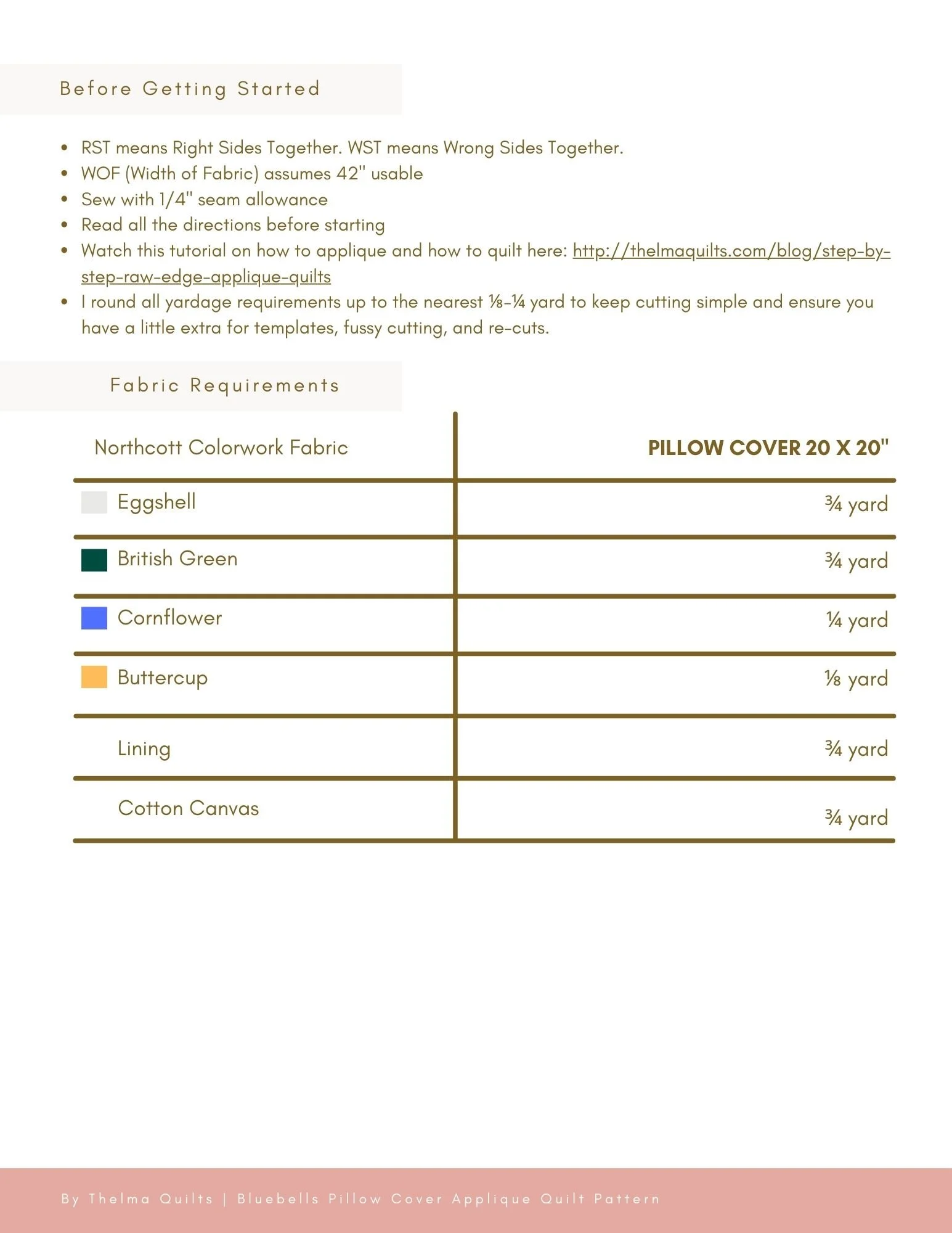 Before Getting Started

- RST means Right Sides Together. WST means Wrong Sides Together.
- WOF (Width of Fabric) assumes 42" usable
- Sew with 1/4" seam allowance
- Read all the directions before starting
- Watch this tutorial on how to applique and how to quilt here: http://thelmaquilts.com/blog/step-by-step-raw-edge-applique-quilts
- I round all yardage requirements up to the nearest ⅛-¼ yard to keep cutting simple and ensure you have a little extra for templates, fussy cutting, and re-cuts.

Fabric Requirements

| Northcott Colorwork Fabric | PILLOW COVER 20 X 20" |
|---|---|
| Eggshell | ¾ yard |
| British Green | ¾ yard |
| Cornflower | ¼ yard |
| Buttercup | ⅛ yard |
| Lining | ¾ yard |
| Cotton Canvas | ¾ yard |

By Thelma Quilts | Bluebells Pillow Cover Applique Quilt Pattern